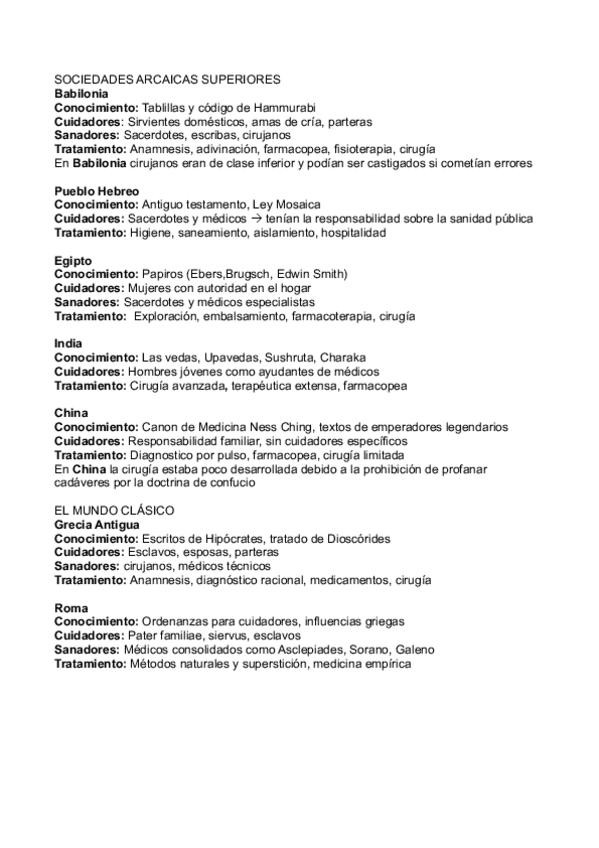 SOCIEDADES ARCAICAS SUPERIORES
Babilonia
Conocimiento: Tablillas y código de Hammurabi
Cuidadores: Sirvientes domésticos, amas de cría, parteras
Sanadores: Sacerdotes, escribas, cirujanos
Tratamiento: Anamnesis, adivinación, farmacopea, fisioterapia, cirugía
En Babilonia cirujanos eran de clase inferior y podían ser castigados si cometían errores

Pueblo Hebreo
Conocimiento: Antiguo testamento, Ley Mosaica
Cuidadores: Sacerdotes y médicos → tenían la responsabilidad sobre la sanidad pública
Tratamiento: Higiene, saneamiento, aislamiento, hospitalidad

Egipto
Conocimiento: Papiros (Ebers,Brugsch, Edwin Smith)
Cuidadores: Mujeres con autoridad en el hogar
Sanadores: Sacerdotes y médicos especialistas
Tratamiento: Exploración, embalsamiento, farmacoterapia, cirugía

India
Conocimiento: Las vedas, Upavedas, Sushruta, Charaka
Cuidadores: Hombres jóvenes como ayudantes de médicos
Tratamiento: Cirugía avanzada, terapéutica extensa, farmacopea

China
Conocimiento: Canon de Medicina Ness Ching, textos de emperadores legendarios
Cuidadores: Responsabilidad familiar, sin cuidadores específicos
Tratamiento: Diagnostico por pulso, farmacopea, cirugía limitada
En China la cirugía estaba poco desarrollada debido a la prohibición de profanar cadáveres por la doctrina de confucio

EL MUNDO CLÁSICO
Grecia Antigua
Conocimiento: Escritos de Hipócrates, tratado de Dioscórides
Cuidadores: Esclavos, esposas, parteras
Sanadores: cirujanos, médicos técnicos
Tratamiento: Anamnesis, diagnóstico racional, medicamentos, cirugía

Roma
Conocimiento: Ordenanzas para cuidadores, influencias griegas
Cuidadores: Pater familiae, siervus, esclavos
Sanadores: Médicos consolidados como Asclepiades, Sorano, Galeno
Tratamiento: Métodos naturales y superstición, medicina empírica